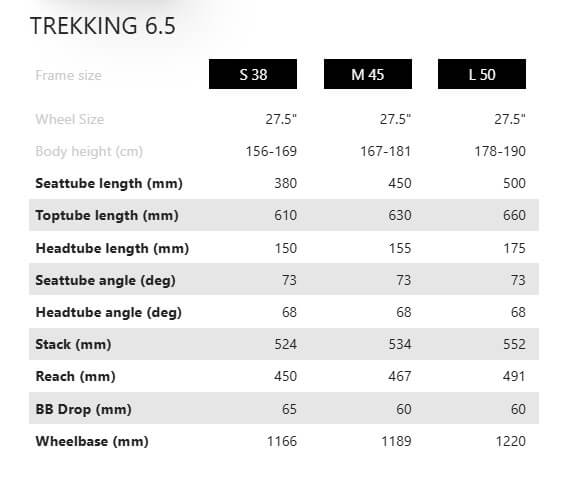 TREKKING 6.5

| Frame size | S 38 | M 45 | L 50 |
|---|---|---|---|
| Wheel Size | 27.5" | 27.5" | 27.5" |
| Body height (cm) | 156-169 | 167-181 | 178-190 |
| Seattube length (mm) | 380 | 450 | 500 |
| Toptube length (mm) | 610 | 630 | 660 |
| Headtube length (mm) | 150 | 155 | 175 |
| Seattube angle (deg) | 73 | 73 | 73 |
| Headtube angle (deg) | 68 | 68 | 68 |
| Stack (mm) | 524 | 534 | 552 |
| Reach (mm) | 450 | 467 | 491 |
| BB Drop (mm) | 65 | 60 | 60 |
| Wheelbase (mm) | 1166 | 1189 | 1220 |